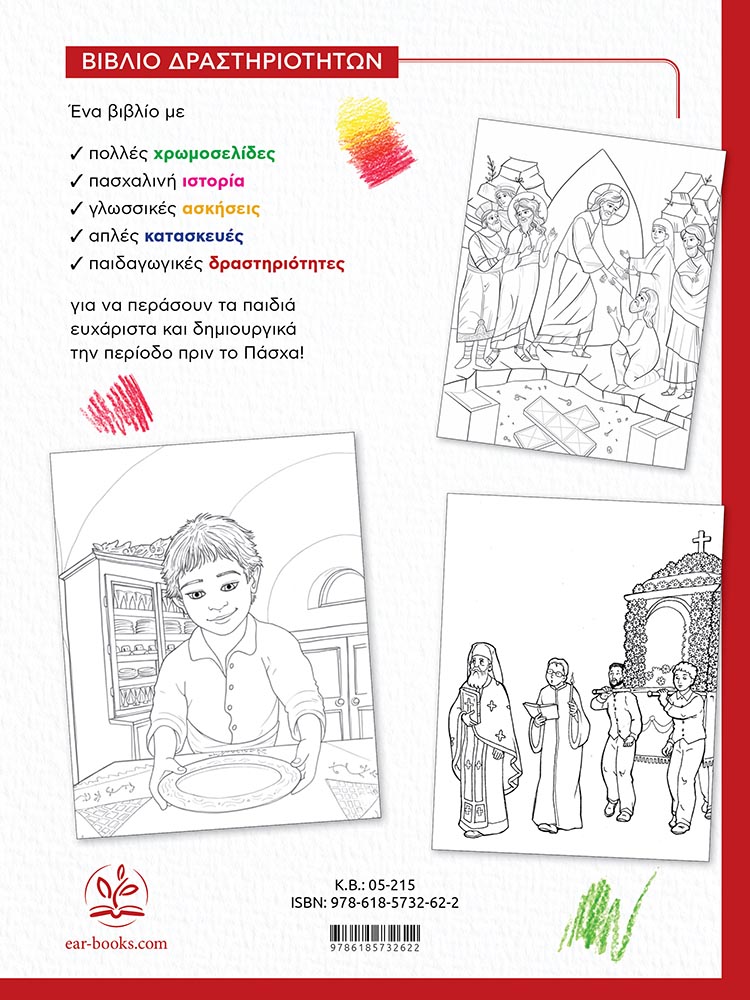 ΒΙΒΛΙΟ ΔΡΑΣΤΗΡΙΟΤΗΤΩΝ

Ένα βιβλίο με

✓ πολλές χρωμοσελίδες
✓ πασχαλινή ιστορία
✓ γλωσσικές ασκήσεις
✓ απλές κατασκευές
✓ παιδαγωγικές δραστηριότητες

για να περάσουν τα παιδιά ευχάριστα και δημιουργικά την περίοδο πριν το Πάσχα!

ear-books.com

Κ.Β.: 05-215
ISBN: 978-618-5732-62-2

9786185732622